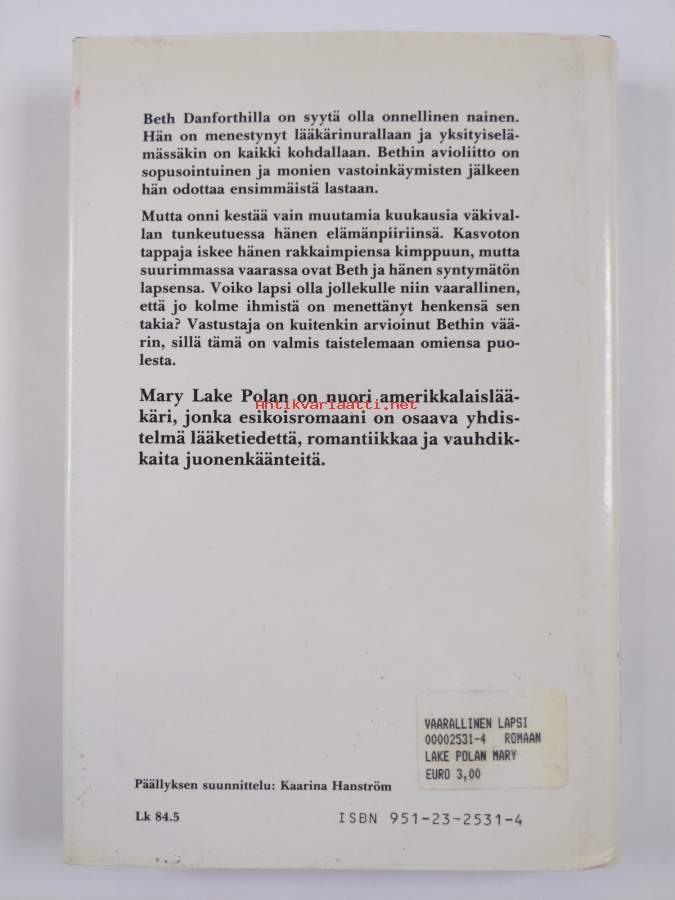 Beth Danforthilla on syytä olla onnellinen nainen. Hän on menestynyt lääkärinurallaan ja yksityiselämässäkin on kaikki kohdallaan. Bethin avioliitto on sopusointuinen ja monien vastoinkäymisten jälkeen hän odottaa ensimmäistä lastaan.

Mutta onni kestää vain muutamia kuukausia väkivallan tunkeutuessa hänen elämänpiiriinsä. Kasvoton tappaja iskee hänen rakkaimpiensa kimppuun, mutta suurimmassa vaarassa ovat Beth ja hänen syntymätön lapsensa. Voiko lapsi olla jollekulle niin vaarallinen, että jo kolme ihmistä on menettänyt henkensä sen takia? Vastustaja on kuitenkin arvioinut Bethin väärin, sillä tämä on valmis taistelemaan omiensa puolesta.

Mary Lake Polan on nuori amerikkalaislääkäri, jonka esikoisromaani on osaava yhdistelmä lääketiedettä, romantiikkaa ja vauhdikkaita juonenkäänteitä.

Antikvariaatti.net

VAARALLINEN LAPSI
00002531-4 ROMAAN
LAKE POLAN MARY
EURO 3,00

Päällyksen suunnittelu: Kaarina Hanström

Lk 84.5

ISBN 951-23-2531-4